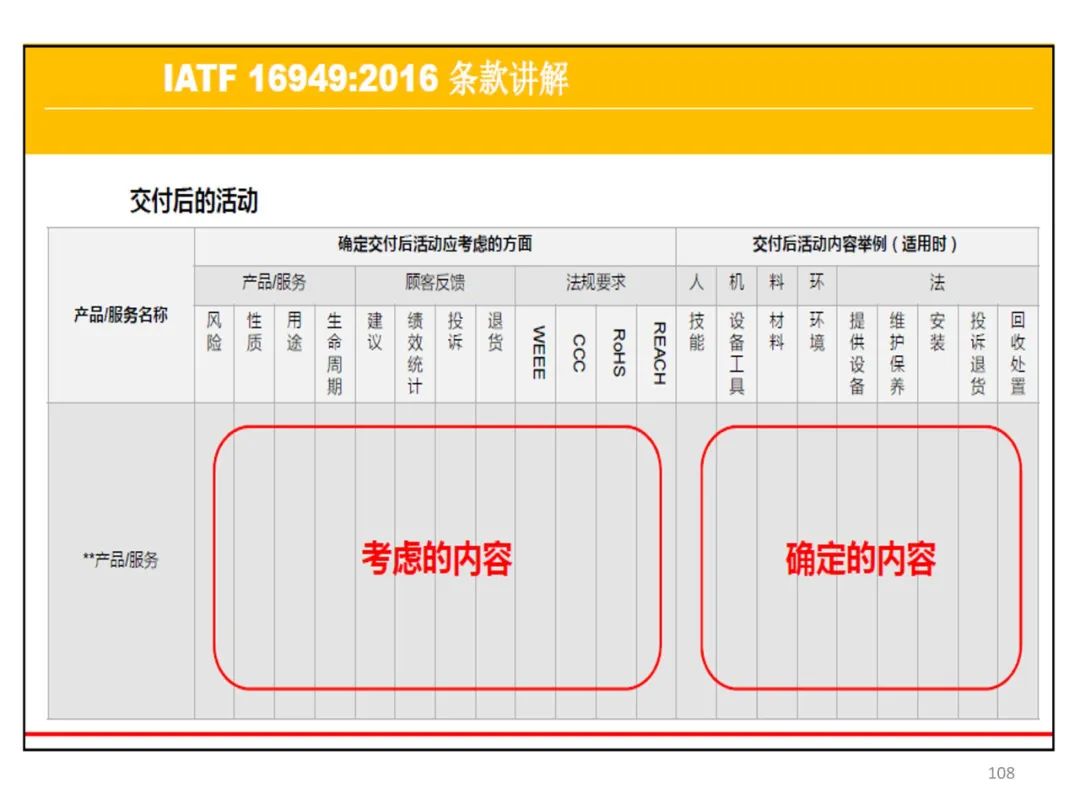 IATF 16949:2016 条款讲解

交付后的活动

| 产品/服务名称 | 确定交付后活动应考虑的方面 | | | | | | | | | | | | 交付后活动内容举例（适用时） | | | | | | | | |
|---|---|---|---|---|---|---|---|---|---|---|---|---|---|---|---|---|---|---|---|---|---|
| | 产品/服务 | | | | 顾客反馈 | | | | 法规要求 | | | | 人 | 机 | 料 | 环 | 法 | | | | |
| | 风险 | 性质 | 用途 | 生命周期 | 建议 | 绩效统计 | 投诉 | 退货 | WEEE | CCC | RoHS | REACH | 技能 | 设备工具 | 材料 | 环境 | 提供设备 | 维护保养 | 安装 | 投诉退货 | 回收处置 |
| **产品/服务 | 考虑的内容 | | | | | | | | | | | | 确定的内容 | | | | | | | | |

108